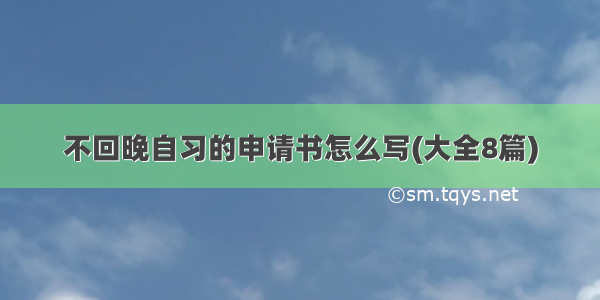 不回晚自习的申请书怎么写(大全8篇)

©sm.tqys.net